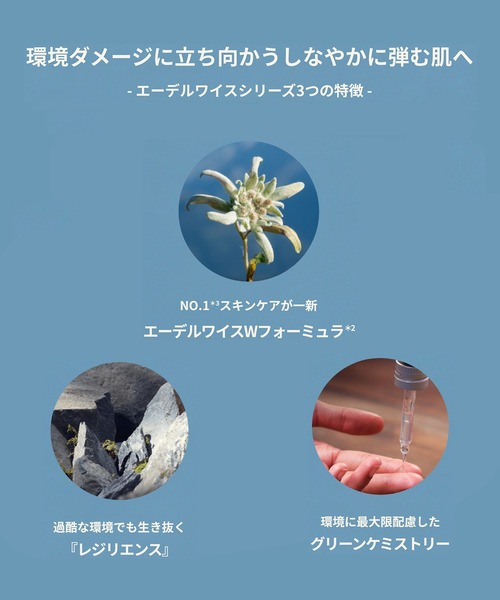 環境ダメージに立ち向かうしなやかに弾む肌へ

- エーデルワイスシリーズ3つの特徴 -

NO.1$^{*3}$スキンケアが一新

エーデルワイスWフォーミュラ$^{*2}$

過酷な環境でも生き抜く

『レジリエンス』

環境に最大限配慮した

グリーンケミストリー